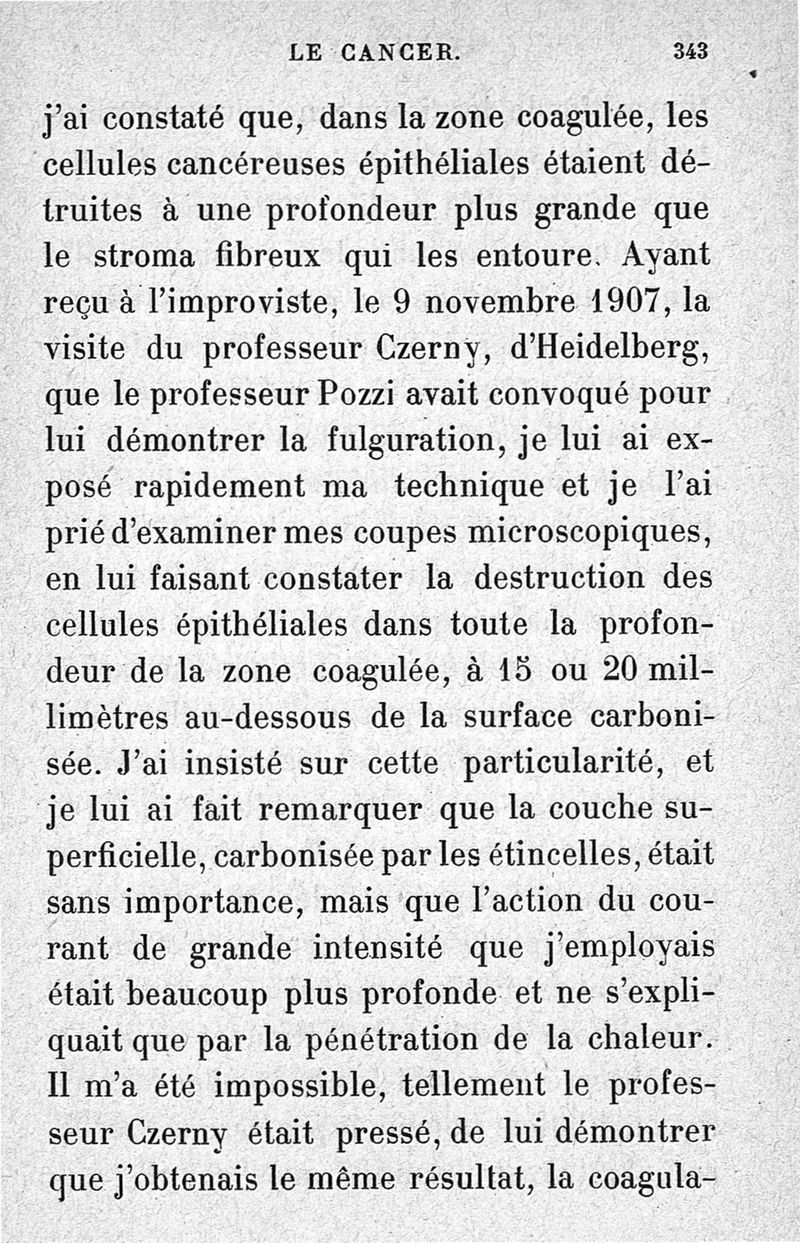 LE CANCER. 343

j'ai constaté que, dans la zone coagulée, les cellules cancéreuses épithéliales étaient détruites à une profondeur plus grande que le stroma fibreux qui les entoure. Ayant reçu à l'improviste, le 9 novembre 1907, la visite du professeur Czerny, d'Heidelberg, que le professeur Pozzi avait convoqué pour lui démontrer la fulguration, je lui ai exposé rapidement ma technique et je l'ai prié d'examiner mes coupes microscopiques, en lui faisant constater la destruction des cellules épithéliales dans toute la profondeur de la zone coagulée, à 15 ou 20 millimètres au-dessous de la surface carbonisée. J'ai insisté sur cette particularité, et je lui ai fait remarquer que la couche superficielle, carbonisée par les étincelles, était sans importance, mais que l'action du courant de grande intensité que j'employais était beaucoup plus profonde et ne s'expliquait que par la pénétration de la chaleur. Il m'a été impossible, tellement le professeur Czerny était pressé, de lui démontrer que j'obtenais le même résultat, la coagula-